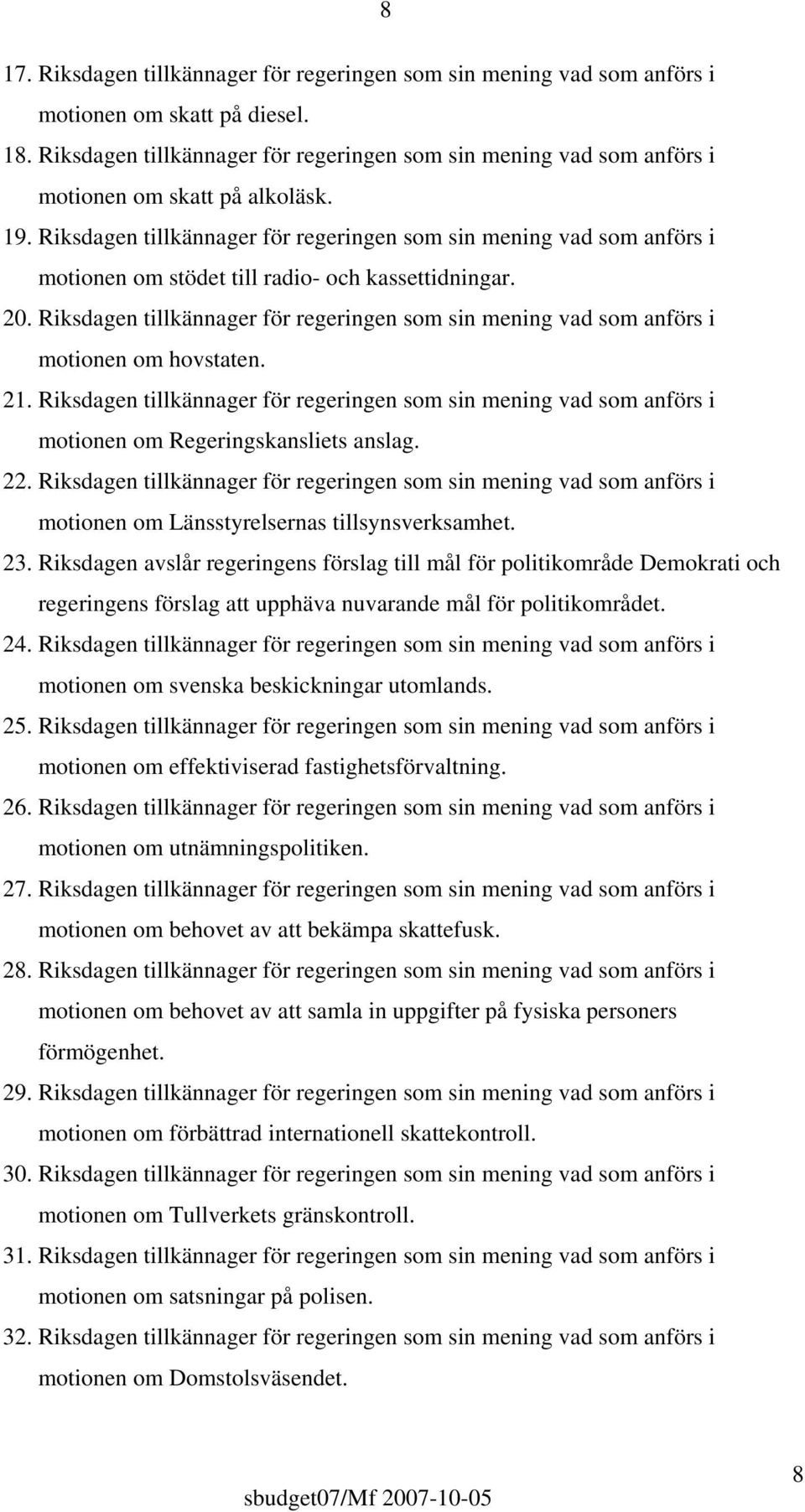 8

17. Riksdagen tillkännager för regeringen som sin mening vad som anförs i motionen om skatt på diesel.
18. Riksdagen tillkännager för regeringen som sin mening vad som anförs i motionen om skatt på alkoläsk.
19. Riksdagen tillkännager för regeringen som sin mening vad som anförs i motionen om stödet till radio- och kassettidningar.
20. Riksdagen tillkännager för regeringen som sin mening vad som anförs i motionen om hovstaten.
21. Riksdagen tillkännager för regeringen som sin mening vad som anförs i motionen om Regeringskansliets anslag.
22. Riksdagen tillkännager för regeringen som sin mening vad som anförs i motionen om Länsstyrelsernas tillsynsverksamhet.
23. Riksdagen avslår regeringens förslag till mål för politikområde Demokrati och regeringens förslag att upphäva nuvarande mål för politikområdet.
24. Riksdagen tillkännager för regeringen som sin mening vad som anförs i motionen om svenska beskickningar utomlands.
25. Riksdagen tillkännager för regeringen som sin mening vad som anförs i motionen om effektiviserad fastighetsförvaltning.
26. Riksdagen tillkännager för regeringen som sin mening vad som anförs i motionen om utnämningspolitiken.
27. Riksdagen tillkännager för regeringen som sin mening vad som anförs i motionen om behovet av att bekämpa skattefusk.
28. Riksdagen tillkännager för regeringen som sin mening vad som anförs i motionen om behovet av att samla in uppgifter på fysiska personers förmögenhet.
29. Riksdagen tillkännager för regeringen som sin mening vad som anförs i motionen om förbättrad internationell skattekontroll.
30. Riksdagen tillkännager för regeringen som sin mening vad som anförs i motionen om Tullverkets gränskontroll.
31. Riksdagen tillkännager för regeringen som sin mening vad som anförs i motionen om satsningar på polisen.
32. Riksdagen tillkännager för regeringen som sin mening vad som anförs i motionen om Domstolsväsendet.

sbudget07/Mf 2007-10-05

8